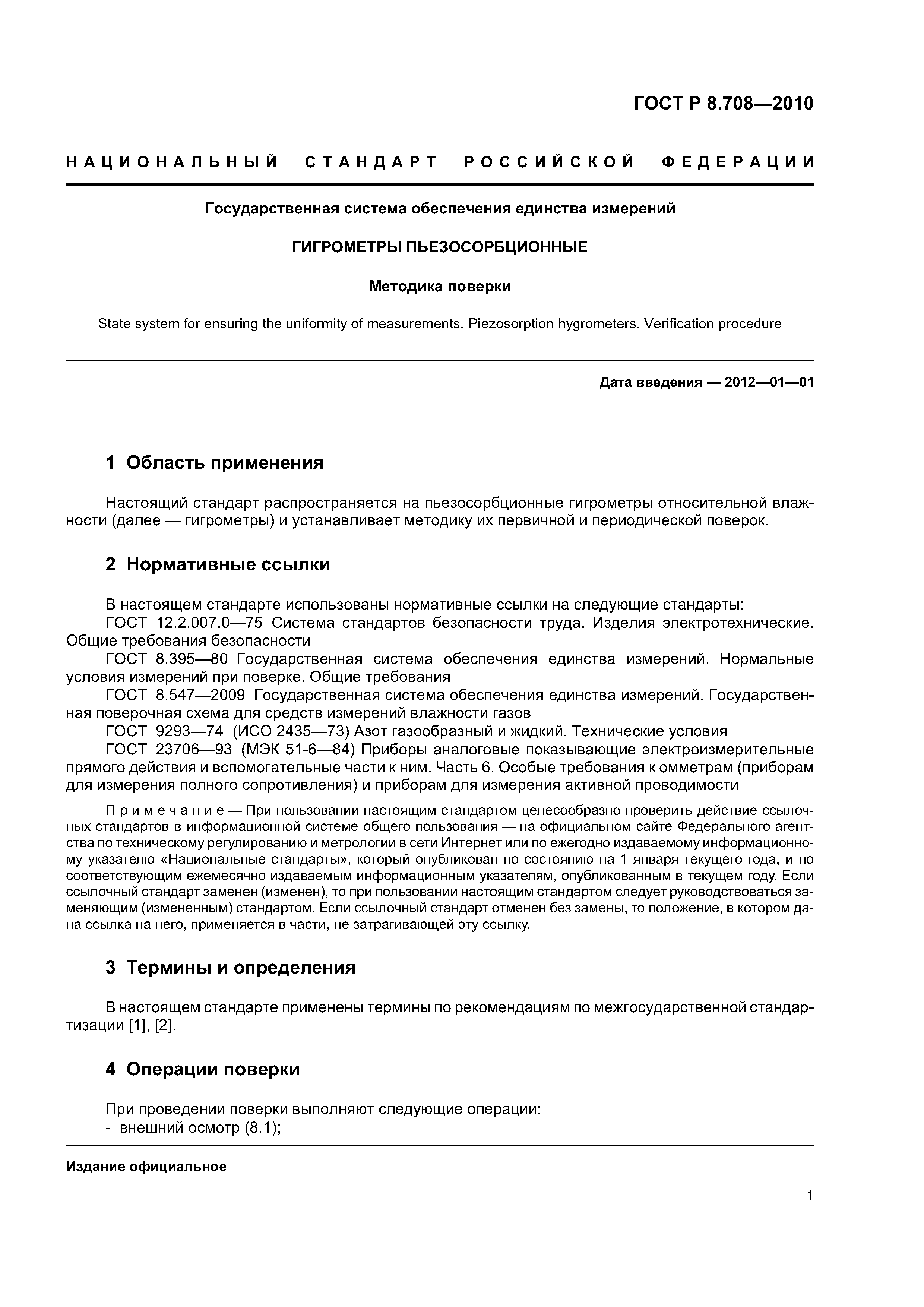 ГОСТ Р 8.708—2010

НАЦИОНАЛЬНЫЙ СТАНДАРТ РОССИЙСКОЙ ФЕДЕРАЦИИ

Государственная система обеспечения единства измерений

ГИГРОМЕТРЫ ПЬЕЗОСОРБЦИОННЫЕ

Методика поверки

State system for ensuring the uniformity of measurements. Piezosorption hygrometers. Verification procedure

Дата введения — 2012—01—01

1 Область применения

Настоящий стандарт распространяется на пьезосорбционные гигрометры относительной влажности (далее — гигрометры) и устанавливает методику их первичной и периодической поверок.

2 Нормативные ссылки

В настоящем стандарте использованы нормативные ссылки на следующие стандарты:
ГОСТ 12.2.007.0—75 Система стандартов безопасности труда. Изделия электротехнические. Общие требования безопасности
ГОСТ 8.395—80 Государственная система обеспечения единства измерений. Нормальные условия измерений при поверке. Общие требования
ГОСТ 8.547—2009 Государственная система обеспечения единства измерений. Государственная поверочная схема для средств измерений влажности газов
ГОСТ 9293—74 (ИСО 2435—73) Азот газообразный и жидкий. Технические условия
ГОСТ 23706—93 (МЭК 51-6—84) Приборы аналоговые показывающие электроизмерительные прямого действия и вспомогательные части к ним. Часть 6. Особые требования к омметрам (приборам для измерения полного сопротивления) и приборам для измерения активной проводимости

Примечание — При пользовании настоящим стандартом целесообразно проверить действие ссылочных стандартов в информационной системе общего пользования — на официальном сайте Федерального агентства по техническому регулированию и метрологии в сети Интернет или по ежегодно издаваемому информационному указателю «Национальные стандарты», который опубликован по состоянию на 1 января текущего года, и по соответствующим ежемесячно издаваемым информационным указателям, опубликованным в текущем году. Если ссылочный стандарт заменен (изменен), то при пользовании настоящим стандартом следует руководствоваться заменяющим (измененным) стандартом. Если ссылочный стандарт отменен без замены, то положение, в котором дана ссылка на него, применяется в части, не затрагивающей эту ссылку.

3 Термины и определения

В настоящем стандарте применены термины по рекомендациям по межгосударственной стандартизации [1], [2].

4 Операции поверки

При проведении поверки выполняют следующие операции:
- внешний осмотр (8.1);

Издание официальное

1